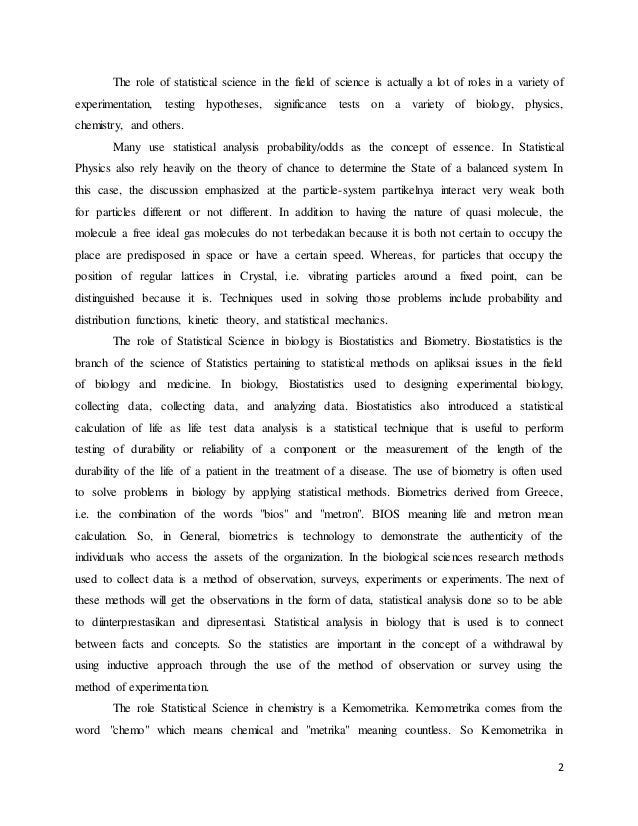 The role of statistical science in the field of science is actually a lot of roles in a variety of experimentation, testing hypotheses, significance tests on a variety of biology, physics, chemistry, and others.

Many use statistical analysis probability/odds as the concept of essence. In Statistical Physics also rely heavily on the theory of chance to determine the State of a balanced system. In this case, the discussion emphasized at the particle-system partikelnya interact very weak both for particles different or not different. In addition to having the nature of quasi molecule, the molecule a free ideal gas molecules do not terbedakan because it is both not certain to occupy the place are predisposed in space or have a certain speed. Whereas, for particles that occupy the position of regular lattices in Crystal, i.e. vibrating particles around a fixed point, can be distinguished because it is. Techniques used in solving those problems include probability and distribution functions, kinetic theory, and statistical mechanics.

The role of Statistical Science in biology is Biostatistics and Biometry. Biostatistics is the branch of the science of Statistics pertaining to statistical methods on apliksai issues in the field of biology and medicine. In biology, Biostatistics used to designing experimental biology, collecting data, collecting data, and analyzing data. Biostatistics also introduced a statistical calculation of life as life test data analysis is a statistical technique that is useful to perform testing of durability or reliability of a component or the measurement of the length of the durability of the life of a patient in the treatment of a disease. The use of biometry is often used to solve problems in biology by applying statistical methods. Biometrics derived from Greece, i.e. the combination of the words "bios" and "metron". BIOS meaning life and metron mean calculation. So, in General, biometrics is technology to demonstrate the authenticity of the individuals who access the assets of the organization. In the biological sciences research methods used to collect data is a method of observation, surveys, experiments or experiments. The next of these methods will get the observations in the form of data, statistical analysis done so to be able to diinterprestasikan and dipresentasi. Statistical analysis in biology that is used is to connect between facts and concepts. So the statistics are important in the concept of a withdrawal by using inductive approach through the use of the method of observation or survey using the method of experimentation.

The role Statistical Science in chemistry is a Kemometrika. Kemometrika comes from the word "chemo" which means chemical and "metrika" meaning countless. So Kemometrika in

2